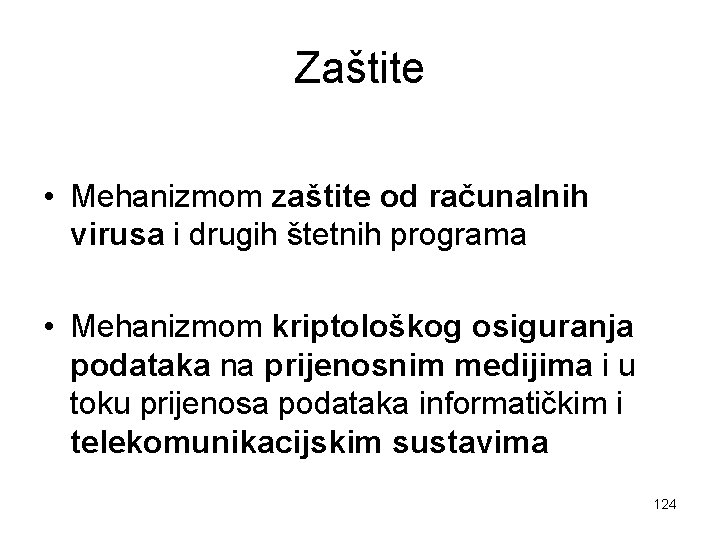 Zaštite

• Mehanizmom zaštite od računalnih virusa i drugih štetnih programa

• Mehanizmom kriptološkog osiguranja podataka na prijenosnim medijima i u toku prijenosa podataka informatičkim i telekomunikacijskim sustavima

124